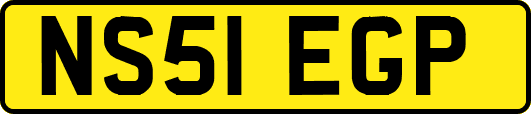 NS51 EGP